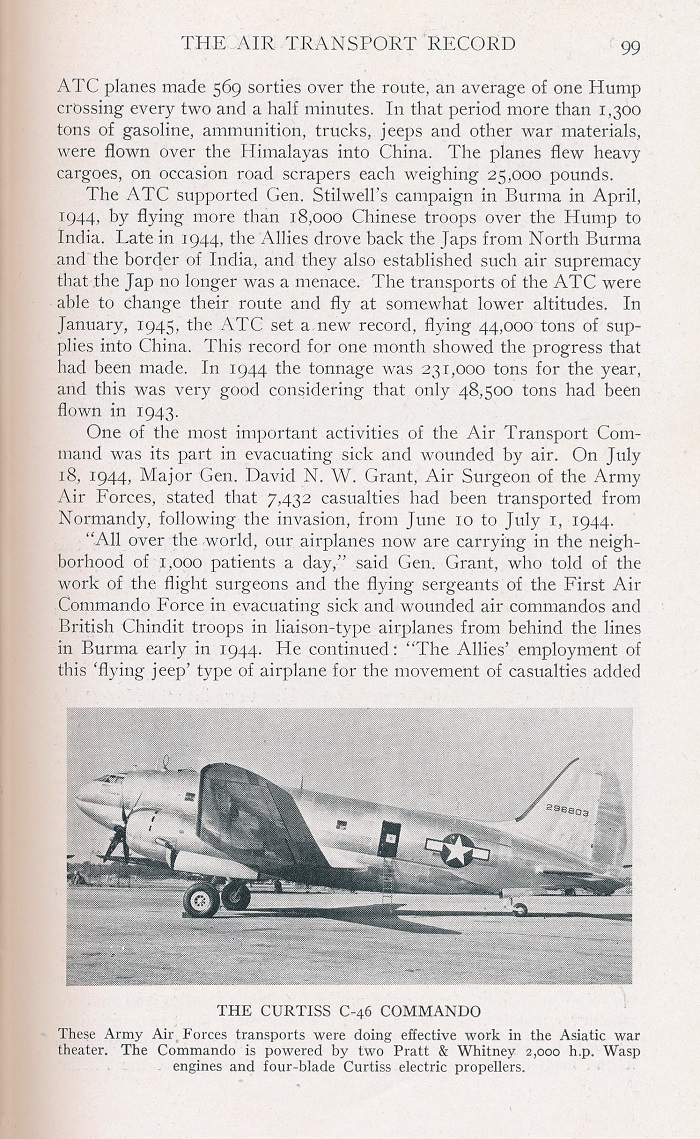 THE AIR TRANSPORT RECORD 99

ATC planes made 569 sorties over the route, an average of one Hump crossing every two and a half minutes. In that period more than 1,300 tons of gasoline, ammunition, trucks, jeeps and other war materials, were flown over the Himalayas into China. The planes flew heavy cargoes, on occasion road scrapers each weighing 25,000 pounds.

The ATC supported Gen. Stilwell's campaign in Burma in April, 1944, by flying more than 18,000 Chinese troops over the Hump to India. Late in 1944, the Allies drove back the Japs from North Burma and the border of India, and they also established such air supremacy that the Jap no longer was a menace. The transports of the ATC were able to change their route and fly at somewhat lower altitudes. In January, 1945, the ATC set a new record, flying 44,000 tons of supplies into China. This record for one month showed the progress that had been made. In 1944 the tonnage was 231,000 tons for the year, and this was very good considering that only 48,500 tons had been flown in 1943.

One of the most important activities of the Air Transport Command was its part in evacuating sick and wounded by air. On July 18, 1944, Major Gen. David N. W. Grant, Air Surgeon of the Army Air Forces, stated that 7,432 casualties had been transported from Normandy, following the invasion, from June 10 to July 1, 1944.

"All over the world, our airplanes now are carrying in the neighborhood of 1,000 patients a day," said Gen. Grant, who told of the work of the flight surgeons and the flying sergeants of the First Air Commando Force in evacuating sick and wounded air commandos and British Chindit troops in liaison-type airplanes from behind the lines in Burma early in 1944. He continued: "The Allies' employment of this 'flying jeep' type of airplane for the movement of casualties added

296803

THE CURTISS C-46 COMMANDO

These Army Air Forces transports were doing effective work in the Asiatic war theater. The Commando is powered by two Pratt & Whitney 2,000 h.p. Wasp engines and four-blade Curtiss electric propellers.